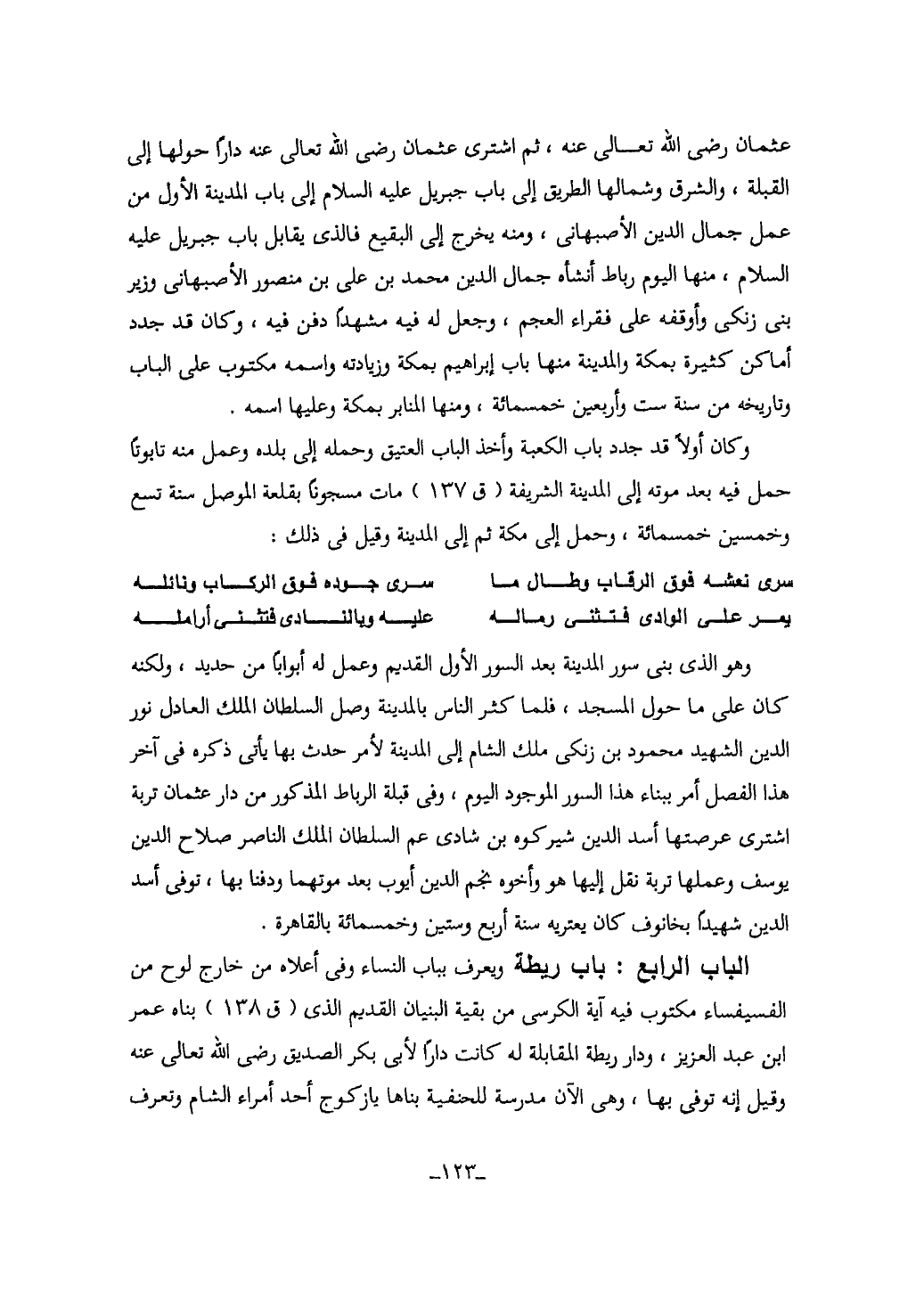 عثمان رضى الله تعالى عنه ، ثم اشترى عثمان رضى الله تعالى عنه داراً حولها إلى القبلة ، والشرق وشمالها الطريق إلى باب جبريل عليه السلام إلى باب المدينة الأول من عمل جمال الدين الأصبهانى ، ومنه يخرج إلى البقيع فالذى يقابل باب جبريل عليه السلام ، منها اليوم رباط أنشأه جمال الدين محمد بن على بن منصور الأصبهانى وزير بنى زنكى وأوقفه على فقراء العجم ، وجعل له فيه مشهداً دفن فيه ، وكان قد جدد أماكن كثيرة بمكة والمدينة منها باب إبراهيم بمكة وزيادته واسمه مكتوب على الباب وتاريخه من سنة ست وأربعين خمسمائة ، ومنها المنابر بمكة وعليها اسمه .

وكان أولاً قد جدد باب الكعبة وأخذ الباب العتيق وحمله إلى بلده وعمل منه تابوتاً حمل فيه بعد موته إلى المدينة الشريفة ( ق ١٣٧ ) مات مسجوناً بقلعة الموصل سنة تسع وخمسين خمسمائة ، وحمل إلى مكة ثم إلى المدينة وقيل فى ذلك :

سرى نعشه فوق الرقاب وطال ما سرى جوده فوق الركاب ونائله
يمر على الوادى فتثنى رماله عليه وبالنادى فتثنى أرامله

وهو الذى بنى سور المدينة بعد السور الأول القديم وعمل له أبواباً من حديد ، ولكنه كان على ما حول المسجد ، فلما كثر الناس بالمدينة وصل السلطان الملك العادل نور الدين الشهيد محمود بن زنكى ملك الشام إلى المدينة لأمر حدث بها يأتى ذكره فى آخر هذا الفصل أمر ببناء هذا السور الموجود اليوم ، وفى قبلة الرباط المذكور من دار عثمان تربة اشترى عرصتها أسد الدين شيركوه بن شادى عم السلطان الملك الناصر صلاح الدين يوسف وعملها تربة نقل إليها هو وأخوه نجم الدين أيوب بعد موتهما ودفنا بها ، توفى أسد الدين شهيداً بخانوف كان يعتريه سنة أربع وستين وخمسمائة بالقاهرة .

الباب الرابع : باب ريطة ويعرف بباب النساء وفى أعلاه من خارج لوح من الفسيفساء مكتوب فيه آية الكرسى من بقية البنيان القديم الذى ( ق ١٣٨ ) بناه عمر ابن عبد العزيز ، ودار ريطة المقابلة له كانت داراً لأبى بكر الصديق رضى الله تعالى عنه وقيل إنه توفى بها ، وهى الآن مدرسة للحنفية بناها يازكوج أحد أمراء الشام وتعرف

-١٢٣-